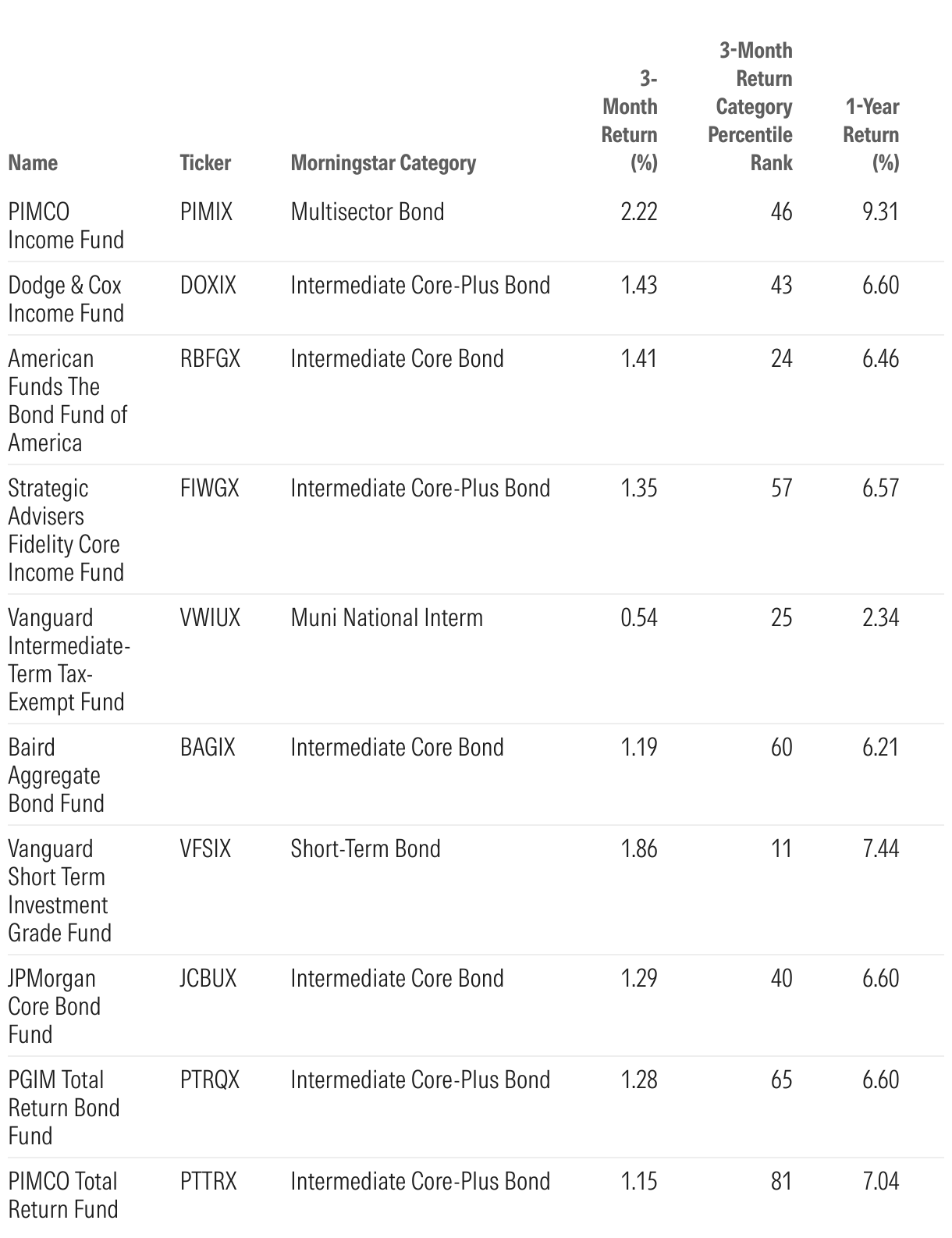 | Name | Ticker | Morningstar Category | 3-Month Return (%) | 3-Month Return Category Percentile Rank | 1-Year Return (%) |
|---|---|---|---|---|---|
| PIMCO Income Fund | PIMIX | Multisector Bond | 2.22 | 46 | 9.31 |
| Dodge & Cox Income Fund | DOXIX | Intermediate Core-Plus Bond | 1.43 | 43 | 6.60 |
| American Funds The Bond Fund of America | RBFGX | Intermediate Core Bond | 1.41 | 24 | 6.46 |
| Strategic Advisers Fidelity Core Income Fund | FIWGX | Intermediate Core-Plus Bond | 1.35 | 57 | 6.57 |
| Vanguard Intermediate-Term Tax-Exempt Fund | VWIUX | Muni National Interm | 0.54 | 25 | 2.34 |
| Baird Aggregate Bond Fund | BAGIX | Intermediate Core Bond | 1.19 | 60 | 6.21 |
| Vanguard Short Term Investment Grade Fund | VFSIX | Short-Term Bond | 1.86 | 11 | 7.44 |
| JPMorgan Core Bond Fund | JCBUX | Intermediate Core Bond | 1.29 | 40 | 6.60 |
| PGIM Total Return Bond Fund | PTRQX | Intermediate Core-Plus Bond | 1.28 | 65 | 6.60 |
| PIMCO Total Return Fund | PTTRX | Intermediate Core-Plus Bond | 1.15 | 81 | 7.04 |